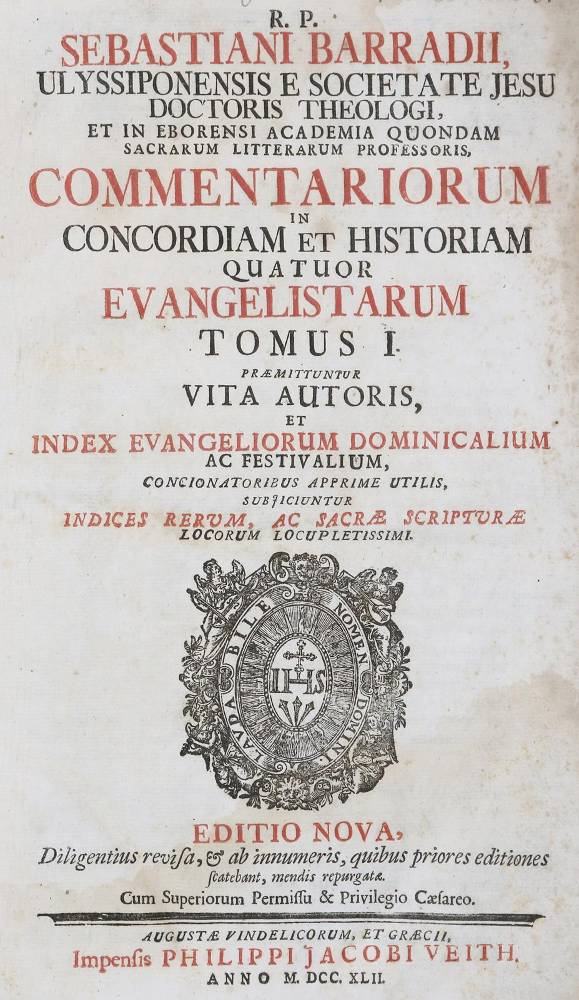 R. P.
SEBASTIANI BARRADII,
ULYSSIPONENSIS E SOCIETATE JESU
DOCTORIS THEOLOGI,
ET IN EBORENSI ACADEMIA QUONDAM
SACRARUM LITTERARUM PROFESSORIS,
COMMENTARIORUM
IN
CONCORDIAM ET HISTORIAM
QUATUOR
EVANGELISTARUM
TOMUS I.
PRÆMITTUNTUR
VITA AUTORIS,
ET
INDEX EVANGELIORUM DOMINICALIUM
AC FESTIVALIUM,
CONCIONATORIBUS APPRIME UTILIS,
SUBJICIUNTUR
INDICES RERUM, AC SACRÆ SCRIPTURÆ
LOCORUM LOCUPLETISSIMI.

LAUDABILE NOMEN DOMINI
IHS

EDITIO NOVA,
Diligentius revisa, & ab innumeris, quibus priores editiones scatebant, mendis repurgata.
Cum Superiorum Permissu & Privilegio Cæsareo.

AUGUSTÆ VINDELICORUM, ET GRÆCII,
Impensis PHILIPPI JACOBI VEITH.
ANNO M. DCC. XLII.